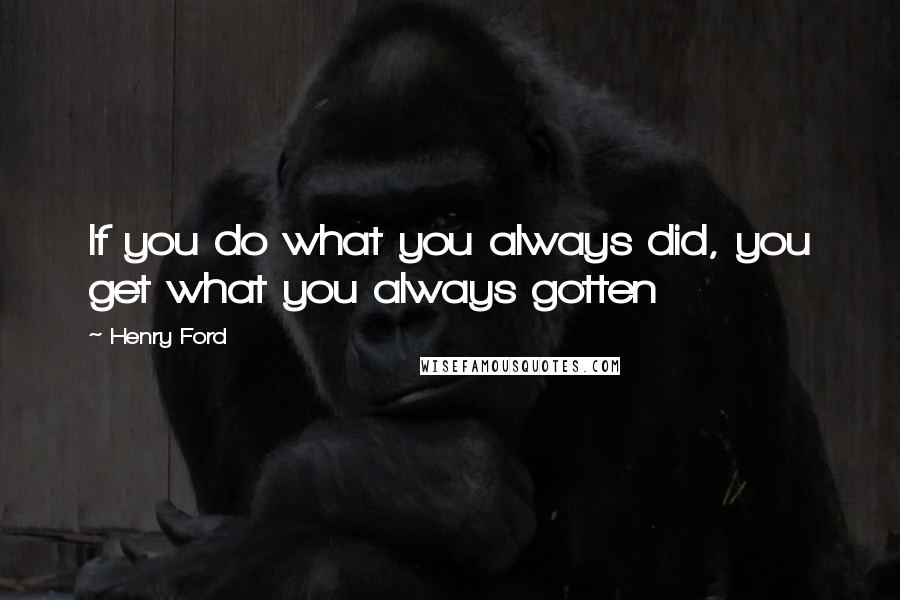 If you do what you always did, you get what you always gotten

— Henry Ford

WISEFAMOUSQUOTES.COM